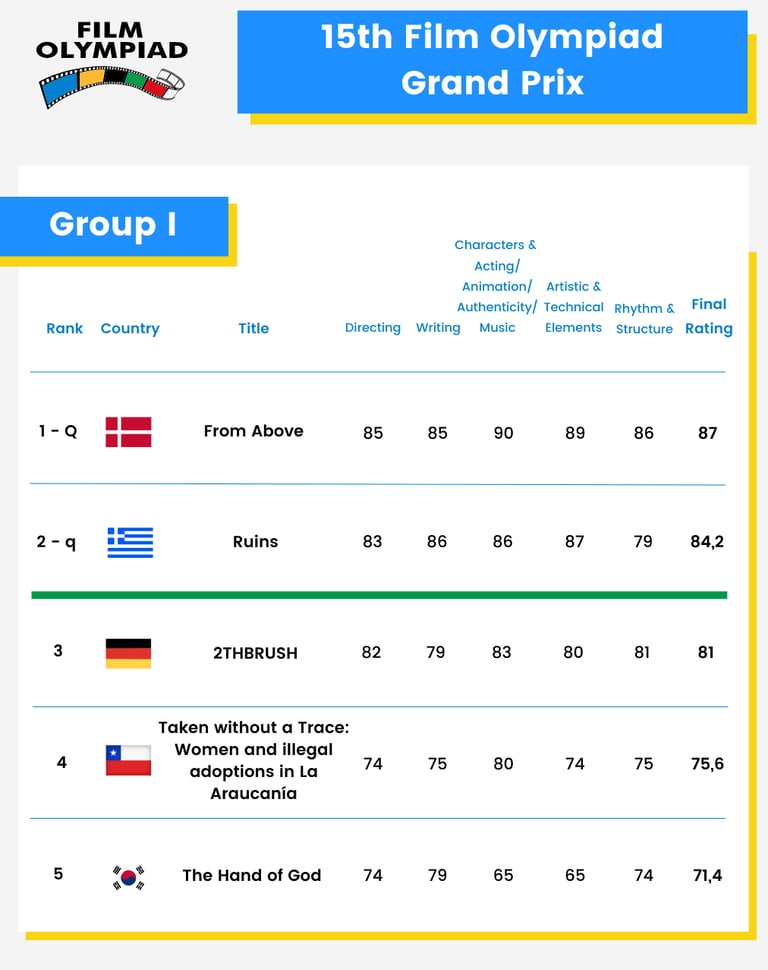 FILM OLYMPIAD

15th Film Olympiad Grand Prix

Group I

| Rank | Country | Title | Directing | Writing | Characters & Acting/ Animation/ Authenticity/ Music | Artistic & Technical Elements | Rhythm & Structure | Final Rating |
|---|---|---|---|---|---|---|---|---|
| 1 - Q | | From Above | 85 | 85 | 90 | 89 | 86 | 87 |
| 2 - q | | Ruins | 83 | 86 | 86 | 87 | 79 | 84,2 |
| 3 | | 2THBRUSH | 82 | 79 | 83 | 80 | 81 | 81 |
| 4 | | Taken without a Trace: Women and illegal adoptions in La Araucanía | 74 | 75 | 80 | 74 | 75 | 75,6 |
| 5 | | The Hand of God | 74 | 79 | 65 | 65 | 74 | 71,4 |